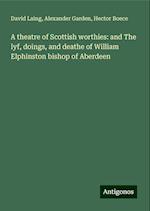 David Laing, Alexander Garden, Hector Boece

A theatre of Scottish worthies: and The lyf, doings, and deathe of William Elphinston bishop of Aberdeen

Antigonos